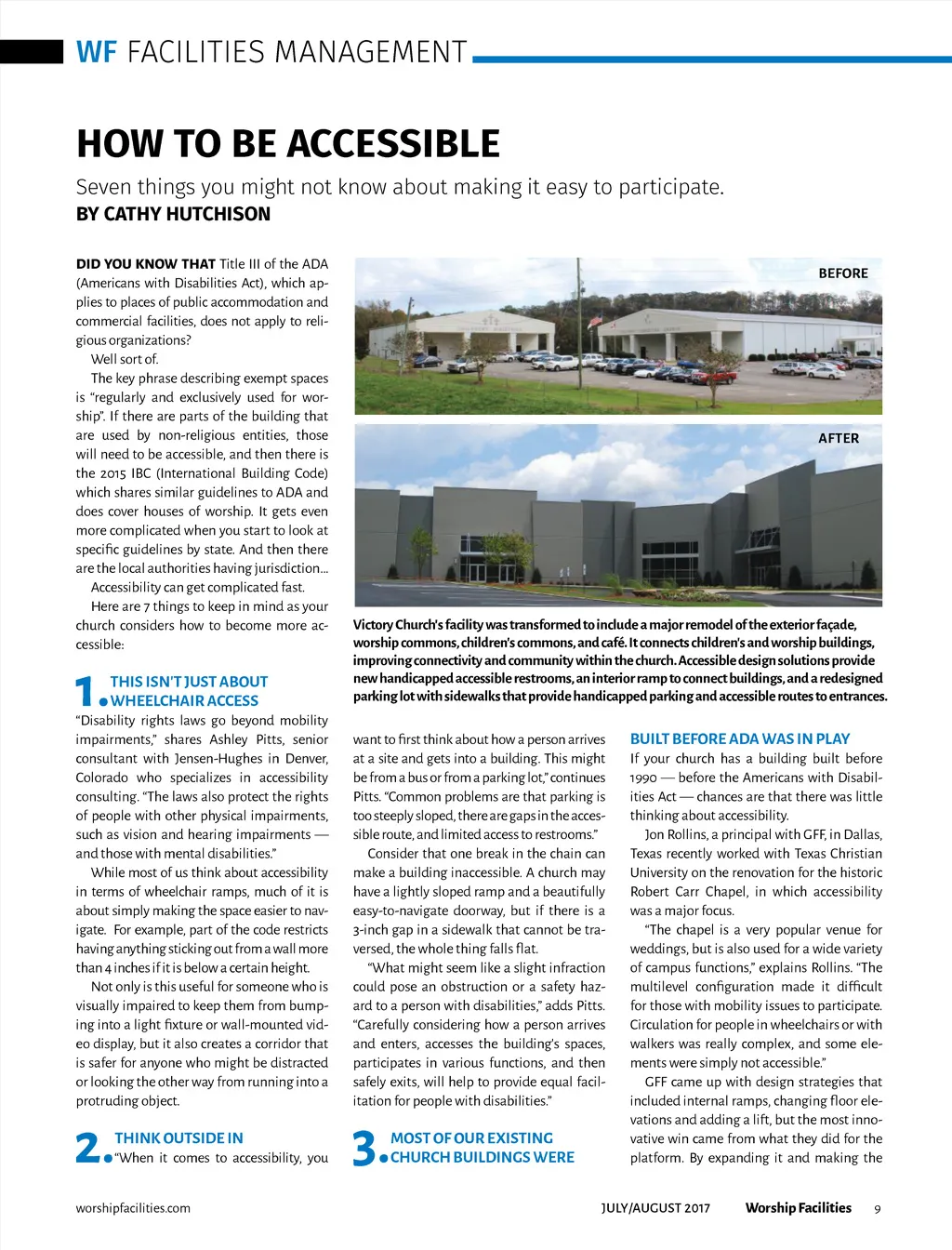 WF FACILITIES MANAGEMENT

HOW TO BE ACCESSIBLE

Seven things you might not know about making it easy to participate.
BY CATHY HUTCHISON

DID YOU KNOW THAT Title III of the ADA (Americans with Disabilities Act), which applies to places of public accommodation and commercial facilities, does not apply to religious organizations?

Well sort of.

The key phrase describing exempt spaces is "regularly and exclusively used for worship". If there are parts of the building that are used by non-religious entities, those will need to be accessible, and then there is the 2015 IBC (International Building Code) which shares similar guidelines to ADA and does cover houses of worship. It gets even more complicated when you start to look at specific guidelines by state. And then there are the local authorities having jurisdiction...

Accessibility can get complicated fast.

Here are 7 things to keep in mind as your church considers how to become more accessible:

1. THIS ISN'T JUST ABOUT WHEELCHAIR ACCESS

"Disability rights laws go beyond mobility impairments," shares Ashley Pitts, senior consultant with Jensen-Hughes in Denver, Colorado who specializes in accessibility consulting. "The laws also protect the rights of people with other physical impairments, such as vision and hearing impairments — and those with mental disabilities."

While most of us think about accessibility in terms of wheelchair ramps, much of it is about simply making the space easier to navigate. For example, part of the code restricts having anything sticking out from a wall more than 4 inches if it is below a certain height.

Not only is this useful for someone who is visually impaired to keep them from bumping into a light fixture or wall-mounted video display, but it also creates a corridor that is safer for anyone who might be distracted or looking the other way from running into a protruding object.

2. THINK OUTSIDE IN

"When it comes to accessibility, you

BEFORE

AFTER

Victory Church's facility was transformed to include a major remodel of the exterior façade, worship commons, children's commons, and café. It connects children's and worship buildings, improving connectivity and community within the church. Accessible design solutions provide new handicapped accessible restrooms, an interior ramp to connect buildings, and a redesigned parking lot with sidewalks that provide handicapped parking and accessible routes to entrances.

want to first think about how a person arrives at a site and gets into a building. This might be from a bus or from a parking lot," continues Pitts. "Common problems are that parking is too steeply sloped, there are gaps in the accessible route, and limited access to restrooms."

Consider that one break in the chain can make a building inaccessible. A church may have a lightly sloped ramp and a beautifully easy-to-navigate doorway, but if there is a 3-inch gap in a sidewalk that cannot be traversed, the whole thing falls flat.

"What might seem like a slight infraction could pose an obstruction or a safety hazard to a person with disabilities," adds Pitts. "Carefully considering how a person arrives and enters, accesses the building's spaces, participates in various functions, and then safely exits, will help to provide equal facilitation for people with disabilities."

3. MOST OF OUR EXISTING CHURCH BUILDINGS WERE

BUILT BEFORE ADA WAS IN PLAY

If your church has a building built before 1990 — before the Americans with Disabilities Act — chances are that there was little thinking about accessibility.

Jon Rollins, a principal with GFF, in Dallas, Texas recently worked with Texas Christian University on the renovation for the historic Robert Carr Chapel, in which accessibility was a major focus.

"The chapel is a very popular venue for weddings, but is also used for a wide variety of campus functions," explains Rollins. "The multilevel configuration made it difficult for those with mobility issues to participate. Circulation for people in wheelchairs or with walkers was really complex, and some elements were simply not accessible."

GFF came up with design strategies that included internal ramps, changing floor elevations and adding a lift, but the most innovative win came from what they did for the platform. By expanding it and making the

worshipfacilities.com

JULY/AUGUST 2017 Worship Facilities 9